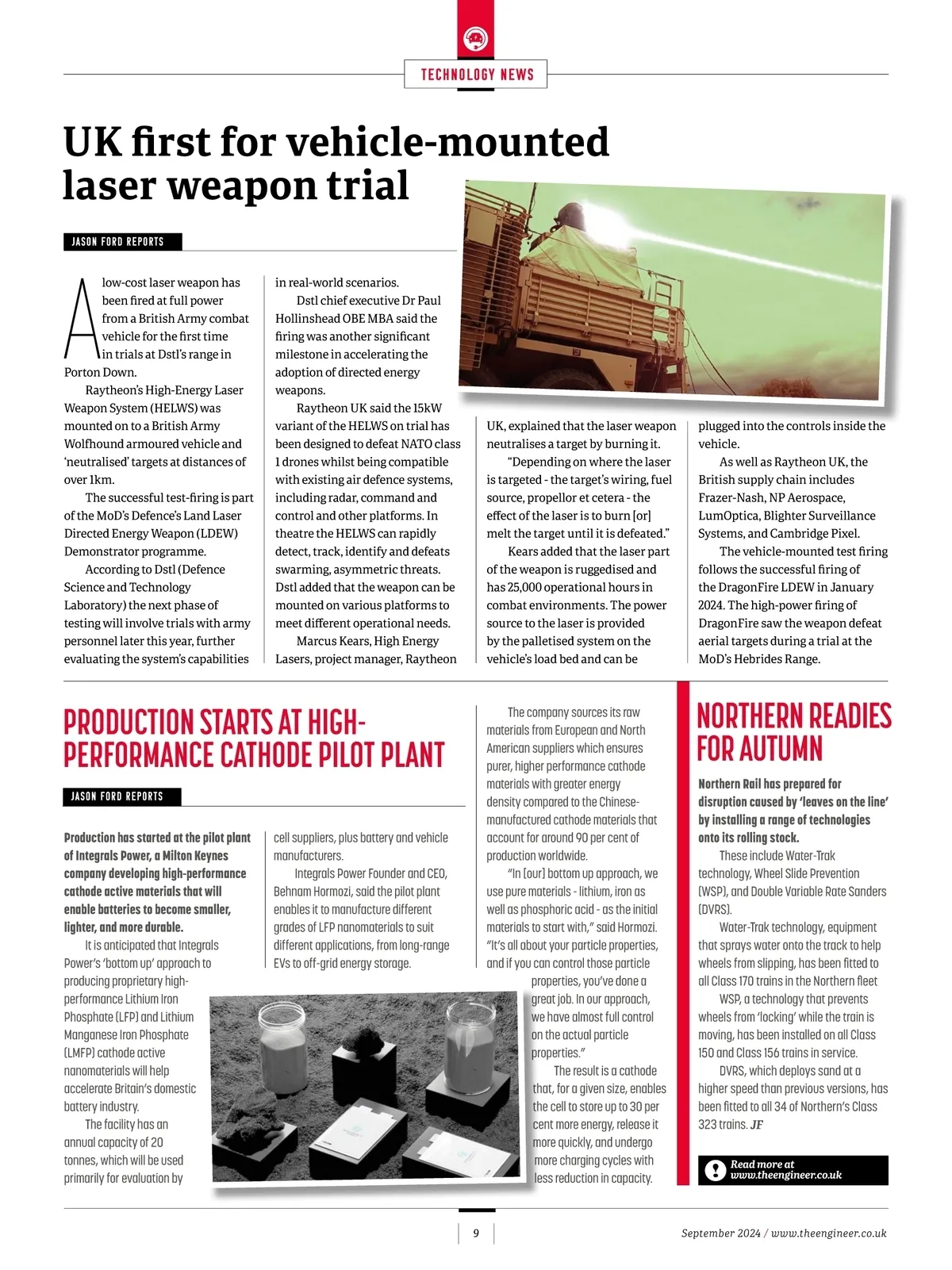 TECHNOLOGY NEWS

UK first for vehicle-mounted laser weapon trial

JASON FORD REPORTS

A low-cost laser weapon has been fired at full power from a British Army combat vehicle for the first time in trials at Dstl's range in Porton Down.

Raytheon's High-Energy Laser Weapon System (HELWS) was mounted on to a British Army Wolfhound armoured vehicle and 'neutralised' targets at distances of over 1km.

The successful test-firing is part of the MoD's Defence's Land Laser Directed Energy Weapon (LDEW) Demonstrator programme.

According to Dstl (Defence Science and Technology Laboratory) the next phase of testing will involve trials with army personnel later this year, further evaluating the system's capabilities in real-world scenarios.

Dstl chief executive Dr Paul Hollinshead OBE MBA said the firing was another significant milestone in accelerating the adoption of directed energy weapons.

Raytheon UK said the 15kW variant of the HELWS on trial has been designed to defeat NATO class 1 drones whilst being compatible with existing air defence systems, including radar, command and control and other platforms. In theatre the HELWS can rapidly detect, track, identify and defeats swarming, asymmetric threats. Dstl added that the weapon can be mounted on various platforms to meet different operational needs.

Marcus Kears, High Energy Lasers, project manager, Raytheon UK, explained that the laser weapon neutralises a target by burning it.

"Depending on where the laser is targeted - the target's wiring, fuel source, propellor et cetera - the effect of the laser is to burn [or] melt the target until it is defeated."

Kears added that the laser part of the weapon is ruggedised and has 25,000 operational hours in combat environments. The power source to the laser is provided by the palletised system on the vehicle's load bed and can be plugged into the controls inside the vehicle.

As well as Raytheon UK, the British supply chain includes Frazer-Nash, NP Aerospace, LumOptica, Blighter Surveillance Systems, and Cambridge Pixel.

The vehicle-mounted test firing follows the successful firing of the DragonFire LDEW in January 2024. The high-power firing of DragonFire saw the weapon defeat aerial targets during a trial at the MoD's Hebrides Range.

PRODUCTION STARTS AT HIGH-PERFORMANCE CATHODE PILOT PLANT

JASON FORD REPORTS

Production has started at the pilot plant of Integrals Power, a Milton Keynes company developing high-performance cathode active materials that will enable batteries to become smaller, lighter, and more durable.

It is anticipated that Integrals Power's 'bottom up' approach to producing proprietary high-performance Lithium Iron Phosphate (LFP) and Lithium Manganese Iron Phosphate (LMFP) cathode active nanomaterials will help accelerate Britain's domestic battery industry.

The facility has an annual capacity of 20 tonnes, which will be used primarily for evaluation by cell suppliers, plus battery and vehicle manufacturers.

Integrals Power Founder and CEO, Behnam Hormozi, said the pilot plant enables it to manufacture different grades of LFP nanomaterials to suit different applications, from long-range EVs to off-grid energy storage.

The company sources its raw materials from European and North American suppliers which ensures purer, higher performance cathode materials with greater energy density compared to the Chinese-manufactured cathode materials that account for around 90 per cent of production worldwide.

"In [our] bottom up approach, we use pure materials - lithium, iron as well as phosphoric acid - as the initial materials to start with," said Hormozi. "It's all about your particle properties, and if you can control those particle properties, you've done a great job. In our approach, we have almost full control on the actual particle properties."

The result is a cathode that, for a given size, enables the cell to store up to 30 per cent more energy, release it more quickly, and undergo more charging cycles with less reduction in capacity.

NORTHERN READIES FOR AUTUMN

Northern Rail has prepared for disruption caused by 'leaves on the line' by installing a range of technologies onto its rolling stock.

These include Water-Trak technology, Wheel Slide Prevention (WSP), and Double Variable Rate Sanders (DVRS).

Water-Trak technology, equipment that sprays water onto the track to help wheels from slipping, has been fitted to all Class 170 trains in the Northern fleet

WSP, a technology that prevents wheels from 'locking' while the train is moving, has been installed on all Class 150 and Class 156 trains in service.

DVRS, which deploys sand at a higher speed than previous versions, has been fitted to all 34 of Northern's Class 323 trains. JF

Read more at www.theengineer.co.uk

9

September 2024 / www.theengineer.co.uk